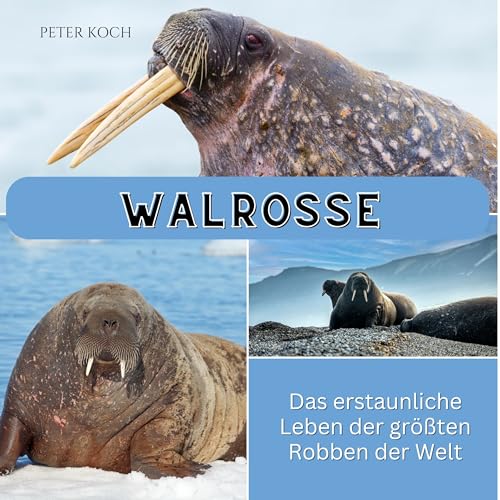 PETER KOCH

WALROSSE

Das erstaunliche Leben der größten Robben der Welt